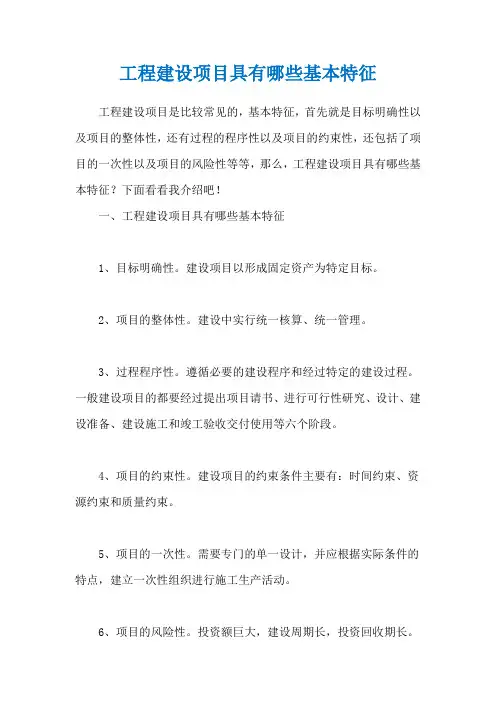 工程建设项目具有哪些基本特征

工程建设项目是比较常见的，基本特征，首先就是目标明确性以及项目的整体性，还有过程的程序性以及项目的约束性，还包括了项目的一次性以及项目的风险性等等，那么，工程建设项目具有哪些基本特征？下面看看我介绍吧！

一、工程建设项目具有哪些基本特征

1、目标明确性。建设项目以形成固定资产为特定目标。

2、项目的整体性。建设中实行统一核算、统一管理。

3、过程程序性。遵循必要的建设程序和经过特定的建设过程。一般建设项目的都要经过提出项目请书、进行可行性研究、设计、建设准备、建设施工和竣工验收交付使用等六个阶段。

4、项目的约束性。建设项目的约束条件主要有：时间约束、资源约束和质量约束。

5、项目的一次性。需要专门的单一设计，并应根据实际条件的特点，建立一次性组织进行施工生产活动。

6、项目的风险性。投资额巨大，建设周期长，投资回收期长。